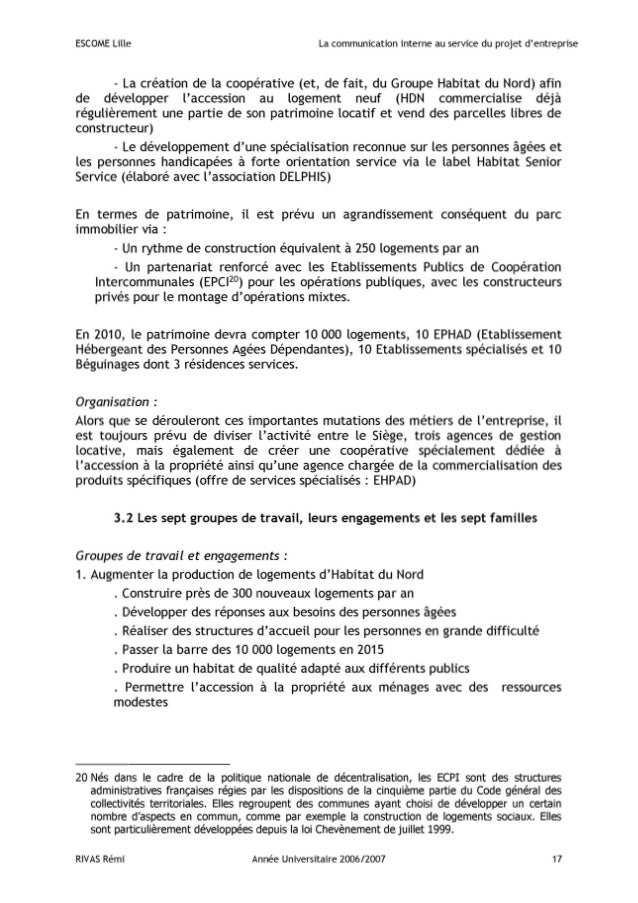 ESCOME Lille

La communication interne au service du projet d'entreprise

- La création de la coopérative (et, de fait, du Groupe Habitat du Nord) afin de développer l'accession au logement neuf (HDN commercialise déjà régulièrement une partie de son patrimoine locatif et vend des parcelles libres de constructeur)

- Le développement d'une spécialisation reconnue sur les personnes âgées et les personnes handicapées à forte orientation service via le label Habitat Senior Service (élaboré avec l'association DELPHIS)

En termes de patrimoine, il est prévu un agrandissement conséquent du parc immobilier via :

- Un rythme de construction équivalent à 250 logements par an

- Un partenariat renforcé avec les Etablissements Publics de Coopération Intercommunales (EPCI$^{20}$) pour les opérations publiques, avec les constructeurs privés pour le montage d'opérations mixtes.

En 2010, le patrimoine devra compter 10 000 logements, 10 EPHAD (Etablissement Hébergeant des Personnes Agées Dépendantes), 10 Etablissements spécialisés et 10 Béguinages dont 3 résidences services.

Organisation :
Alors que se dérouleront ces importantes mutations des métiers de l'entreprise, il est toujours prévu de diviser l'activité entre le Siège, trois agences de gestion locative, mais également de créer une coopérative spécialement dédiée à l'accession à la propriété ainsi qu'une agence chargée de la commercialisation des produits spécifiques (offre de services spécialisés : EHPAD)

3.2 Les sept groupes de travail, leurs engagements et les sept familles

Groupes de travail et engagements :
1. Augmenter la production de logements d'Habitat du Nord
. Construire près de 300 nouveaux logements par an
. Développer des réponses aux besoins des personnes âgées
. Réaliser des structures d'accueil pour les personnes en grande difficulté
. Passer la barre des 10 000 logements en 2015
. Produire un habitat de qualité adapté aux différents publics
. Permettre l'accession à la propriété aux ménages avec des ressources modestes

20 Nés dans le cadre de la politique nationale de décentralisation, les ECPI sont des structures administratives françaises régies par les dispositions de la cinquième partie du Code général des collectivités territoriales. Elles regroupent des communes ayant choisi de développer un certain nombre d'aspects en commun, comme par exemple la construction de logements sociaux. Elles sont particulièrement développées depuis la loi Chevènement de juillet 1999.

RIVAS Rémi

Année Universitaire 2006/2007

17